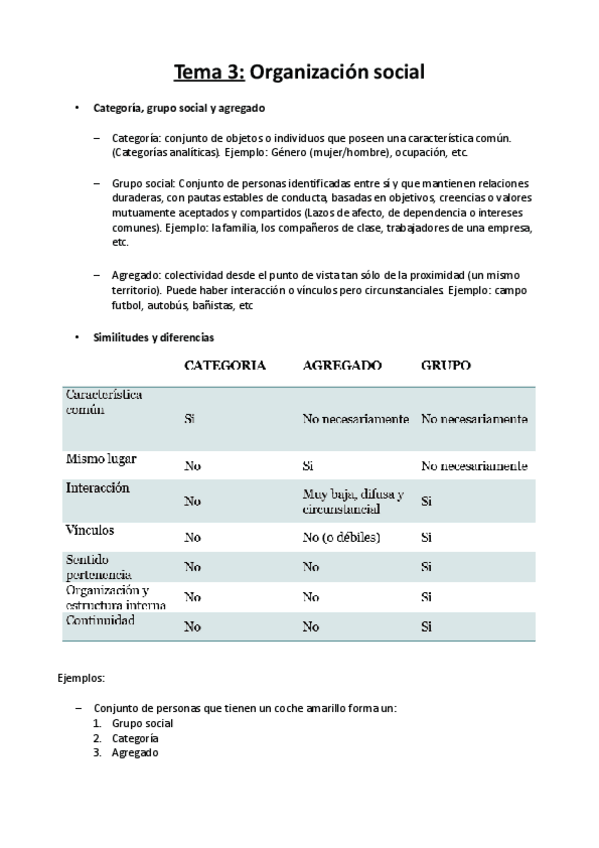 Tema 3: Organización social

• Categoría, grupo social y agregado

– Categoría: conjunto de objetos o individuos que poseen una característica común. (Categorías analíticas). Ejemplo: Género (mujer/hombre), ocupación, etc.

– Grupo social: Conjunto de personas identificadas entre sí y que mantienen relaciones duraderas, con pautas estables de conducta, basadas en objetivos, creencias o valores mutuamente aceptados y compartidos (Lazos de afecto, de dependencia o intereses comunes). Ejemplo: la familia, los compañeros de clase, trabajadores de una empresa, etc.

– Agregado: colectividad desde el punto de vista tan sólo de la proximidad (un mismo territorio). Puede haber interacción o vínculos pero circunstanciales. Ejemplo: campo futbol, autobús, bañistas, etc

• Similitudes y diferencias

| | CATEGORIA | AGREGADO | GRUPO |
|---|---|---|---|
| Característica común | Si | No necesariamente | No necesariamente |
| Mismo lugar | No | Si | No necesariamente |
| Interacción | No | Muy baja, difusa y circunstancial | Si |
| Vínculos | No | No (o débiles) | Si |
| Sentido pertenencia | No | No | Si |
| Organización y estructura interna | No | No | Si |
| Continuidad | No | No | Si |

Ejemplos:

– Conjunto de personas que tienen un coche amarillo forma un:
1. Grupo social
2. Categoría
3. Agregado